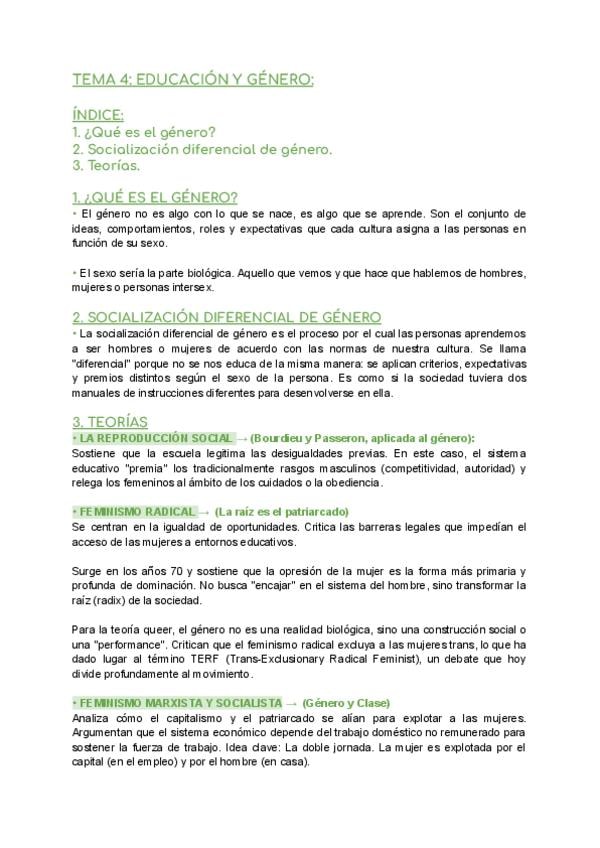 TEMA 4: EDUCACIÓN Y GÉNERO:

ÍNDICE:
1. ¿Qué es el género?
2. Socialización diferencial de género.
3. Teorías.

1. ¿QUÉ ES EL GÉNERO?
• El género no es algo con lo que se nace, es algo que se aprende. Son el conjunto de ideas, comportamientos, roles y expectativas que cada cultura asigna a las personas en función de su sexo.

• El sexo sería la parte biológica. Aquello que vemos y que hace que hablemos de hombres, mujeres o personas intersex.

2. SOCIALIZACIÓN DIFERENCIAL DE GÉNERO
• La socialización diferencial de género es el proceso por el cual las personas aprendemos a ser hombres o mujeres de acuerdo con las normas de nuestra cultura. Se llama "diferencial" porque no se nos educa de la misma manera: se aplican criterios, expectativas y premios distintos según el sexo de la persona. Es como si la sociedad tuviera dos manuales de instrucciones diferentes para desenvolverse en ella.

3. TEORÍAS
• LA REPRODUCCIÓN SOCIAL → (Bourdieu y Passeron, aplicada al género):
Sostiene que la escuela legitima las desigualdades previas. En este caso, el sistema educativo "premia" los tradicionalmente rasgos masculinos (competitividad, autoridad) y relega los femeninos al ámbito de los cuidados o la obediencia.

• FEMINISMO RADICAL → (La raíz es el patriarcado)
Se centran en la igualdad de oportunidades. Critica las barreras legales que impedían el acceso de las mujeres a entornos educativos.

Surge en los años 70 y sostiene que la opresión de la mujer es la forma más primaria y profunda de dominación. No busca "encajar" en el sistema del hombre, sino transformar la raíz (radix) de la sociedad.

Para la teoría queer, el género no es una realidad biológica, sino una construcción social o una "performance". Critican que el feminismo radical excluya a las mujeres trans, lo que ha dado lugar al término TERF (Trans-Exclusionary Radical Feminist), un debate que hoy divide profundamente al movimiento.

• FEMINISMO MARXISTA Y SOCIALISTA → (Género y Clase)
Analiza cómo el capitalismo y el patriarcado se alían para explotar a las mujeres. Argumentan que el sistema económico depende del trabajo doméstico no remunerado para sostener la fuerza de trabajo. Idea clave: La doble jornada. La mujer es explotada por el capital (en el empleo) y por el hombre (en casa).